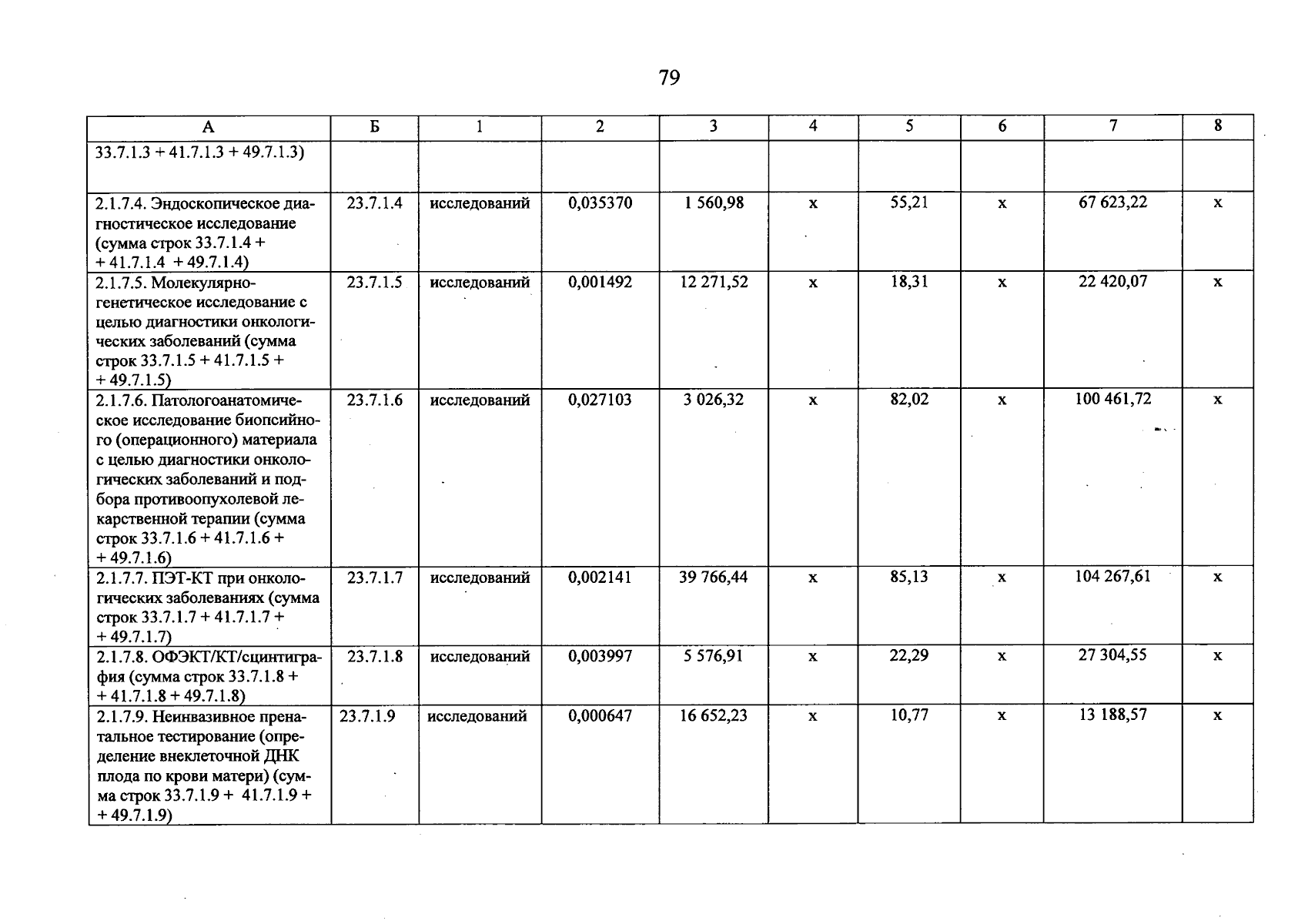 79

| А | Б | 1 | 2 | 3 | 4 | 5 | 6 | 7 | 8 |
|---|---|---|---|---|---|---|---|---|---|
| 33.7.1.3 + 41.7.1.3 + 49.7.1.3) | | | | | | | | | |
| 2.1.7.4. Эндоскопическое диагностическое исследование (сумма строк 33.7.1.4 + + 41.7.1.4 + 49.7.1.4) | 23.7.1.4 | исследований | 0,035370 | 1 560,98 | х | 55,21 | х | 67 623,22 | х |
| 2.1.7.5. Молекулярно-генетическое исследование с целью диагностики онкологических заболеваний (сумма строк 33.7.1.5 + 41.7.1.5 + + 49.7.1.5) | 23.7.1.5 | исследований | 0,001492 | 12 271,52 | х | 18,31 | х | 22 420,07 | х |
| 2.1.7.6. Патологоанатомическое исследование биопсийного (операционного) материала с целью диагностики онкологических заболеваний и подбора противоопухолевой лекарственной терапии (сумма строк 33.7.1.6 + 41.7.1.6 + + 49.7.1.6) | 23.7.1.6 | исследований | 0,027103 | 3 026,32 | х | 82,02 | х | 100 461,72 | х |
| 2.1.7.7. ПЭТ-КТ при онкологических заболеваниях (сумма строк 33.7.1.7 + 41.7.1.7 + + 49.7.1.7) | 23.7.1.7 | исследований | 0,002141 | 39 766,44 | х | 85,13 | х | 104 267,61 | х |
| 2.1.7.8. ОФЭКТ/КТ/сцинтиграфия (сумма строк 33.7.1.8 + + 41.7.1.8 + 49.7.1.8) | 23.7.1.8 | исследований | 0,003997 | 5 576,91 | х | 22,29 | х | 27 304,55 | х |
| 2.1.7.9. Неинвазивное пренатальное тестирование (определение внеклеточной ДНК плода по крови матери) (сумма строк 33.7.1.9 + 41.7.1.9 + + 49.7.1.9) | 23.7.1.9 | исследований | 0,000647 | 16 652,23 | х | 10,77 | х | 13 188,57 | х |